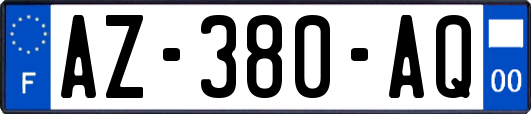 F
AZ-380-AQ
00